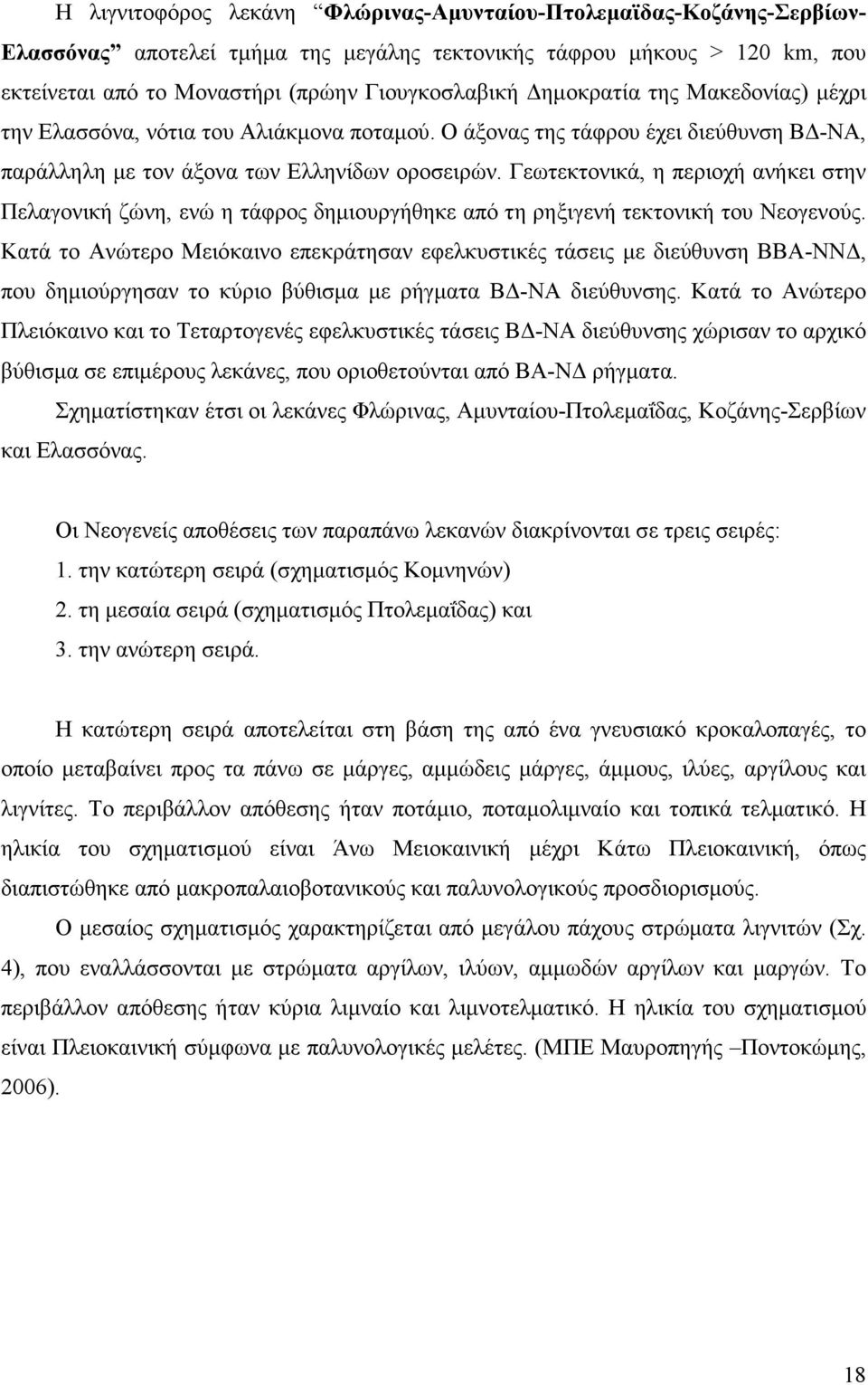 Η λιγνιτοφόρος λεκάνη “Φλώρινας-Αμυνταίου-Πτολεμαϊδας-Κοζάνης-Σερβίων-Ελασσόνας” αποτελεί τμήμα της μεγάλης τεκτονικής τάφρου μήκους > 120 km, που εκτείνεται από το Μοναστήρι (πρώην Γιουγκοσλαβική Δημοκρατία της Μακεδονίας) μέχρι την Ελασσόνα, νότια του Αλιάκμονα ποταμού. Ο άξονας της τάφρου έχει διεύθυνση ΒΔ-ΝΑ, παράλληλη με τον άξονα των Ελληνίδων οροσειρών. Γεωτεκτονικά, η περιοχή ανήκει στην Πελαγονική ζώνη, ενώ η τάφρος δημιουργήθηκε από τη ρηξιγενή τεκτονική του Νεογενούς. Κατά το Ανώτερο Μειόκαινο επεκράτησαν εφελκυστικές τάσεις με διεύθυνση ΒΒΑ-ΝΝΔ, που δημιούργησαν το κύριο βύθισμα με ρήγματα ΒΔ-ΝΑ διεύθυνσης. Κατά το Ανώτερο Πλειόκαινο και το Τεταρτογενές εφελκυστικές τάσεις ΒΔ-ΝΑ διεύθυνσης χώρισαν το αρχικό βύθισμα σε επιμέρους λεκάνες, που οριοθετούνται από ΒΑ-ΝΔ ρήγματα.

Σχηματίστηκαν έτσι οι λεκάνες Φλώρινας, Αμυνταίου-Πτολεμαΐδας, Κοζάνης-Σερβίων και Ελασσόνας.

Οι Νεογενείς αποθέσεις των παραπάνω λεκανών διακρίνονται σε τρεις σειρές:
1. την κατώτερη σειρά (σχηματισμός Κομνηνών)
2. τη μεσαία σειρά (σχηματισμός Πτολεμαΐδας) και
3. την ανώτερη σειρά.

Η κατώτερη σειρά αποτελείται στη βάση της από ένα γνευσιακό κροκαλοπαγές, το οποίο μεταβαίνει προς τα πάνω σε μάργες, αμμώδεις μάργες, άμμους, ιλύες, αργίλους και λιγνίτες. Το περιβάλλον απόθεσης ήταν ποτάμιο, ποταμολιμναίο και τοπικά τελματικό. Η ηλικία του σχηματισμού είναι Άνω Μειοκαινική μέχρι Κάτω Πλειοκαινική, όπως διαπιστώθηκε από μακροπαλαιοβοτανικούς και παλυνολογικούς προσδιορισμούς.

Ο μεσαίος σχηματισμός χαρακτηρίζεται από μεγάλου πάχους στρώματα λιγνιτών (Σχ. 4), που εναλλάσσονται με στρώματα αργίλων, ιλύων, αμμωδών αργίλων και μαργών. Το περιβάλλον απόθεσης ήταν κύρια λιμναίο και λιμνοτελματικό. Η ηλικία του σχηματισμού είναι Πλειοκαινική σύμφωνα με παλυνολογικές μελέτες. (ΜΠΕ Μαυροπηγής –Ποντοκώμης, 2006).

18